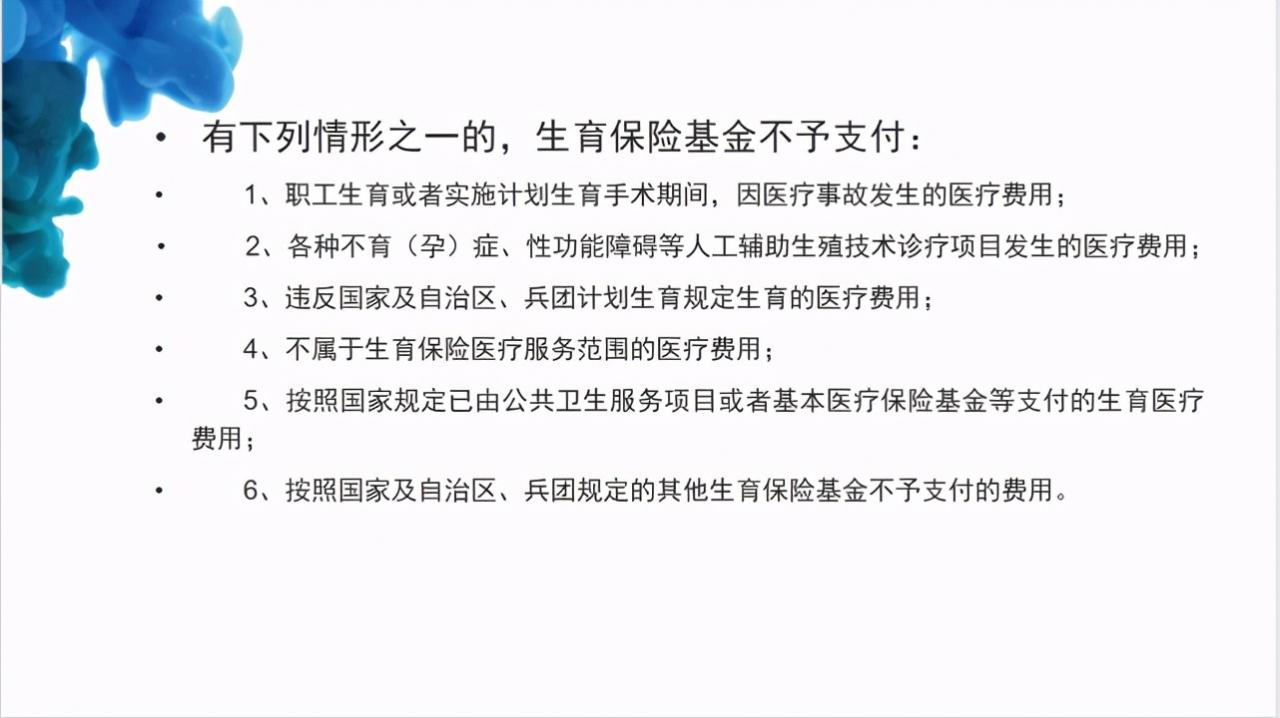 • 有下列情形之一的，生育保险基金不予支付：

• 1、职工生育或者实施计划生育手术期间，因医疗事故发生的医疗费用；

• 2、各种不育（孕）症、性功能障碍等人工辅助生殖技术诊疗项目发生的医疗费用；

• 3、违反国家及自治区、兵团计划生育规定生育的医疗费用；

• 4、不属于生育保险医疗服务范围的医疗费用；

• 5、按照国家规定已由公共卫生服务项目或者基本医疗保险基金等支付的生育医疗费用；

• 6、按照国家及自治区、兵团规定的其他生育保险基金不予支付的费用。